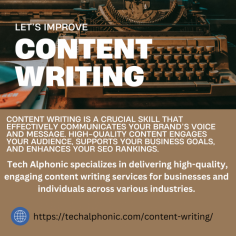 LET'S IMPROVE

CONTENT WRITING

CONTENT WRITING IS A CRUCIAL SKILL THAT EFFECTIVELY COMMUNICATES YOUR BRAND'S VOICE AND MESSAGE. HIGH-QUALITY CONTENT ENGAGES YOUR AUDIENCE, SUPPORTS YOUR BUSINESS GOALS, AND ENHANCES YOUR SEO RANKINGS.

Tech Alphonic specializes in delivering high-quality, engaging content writing services for businesses and individuals across various industries.

https://techalphonic.com/content-writing/